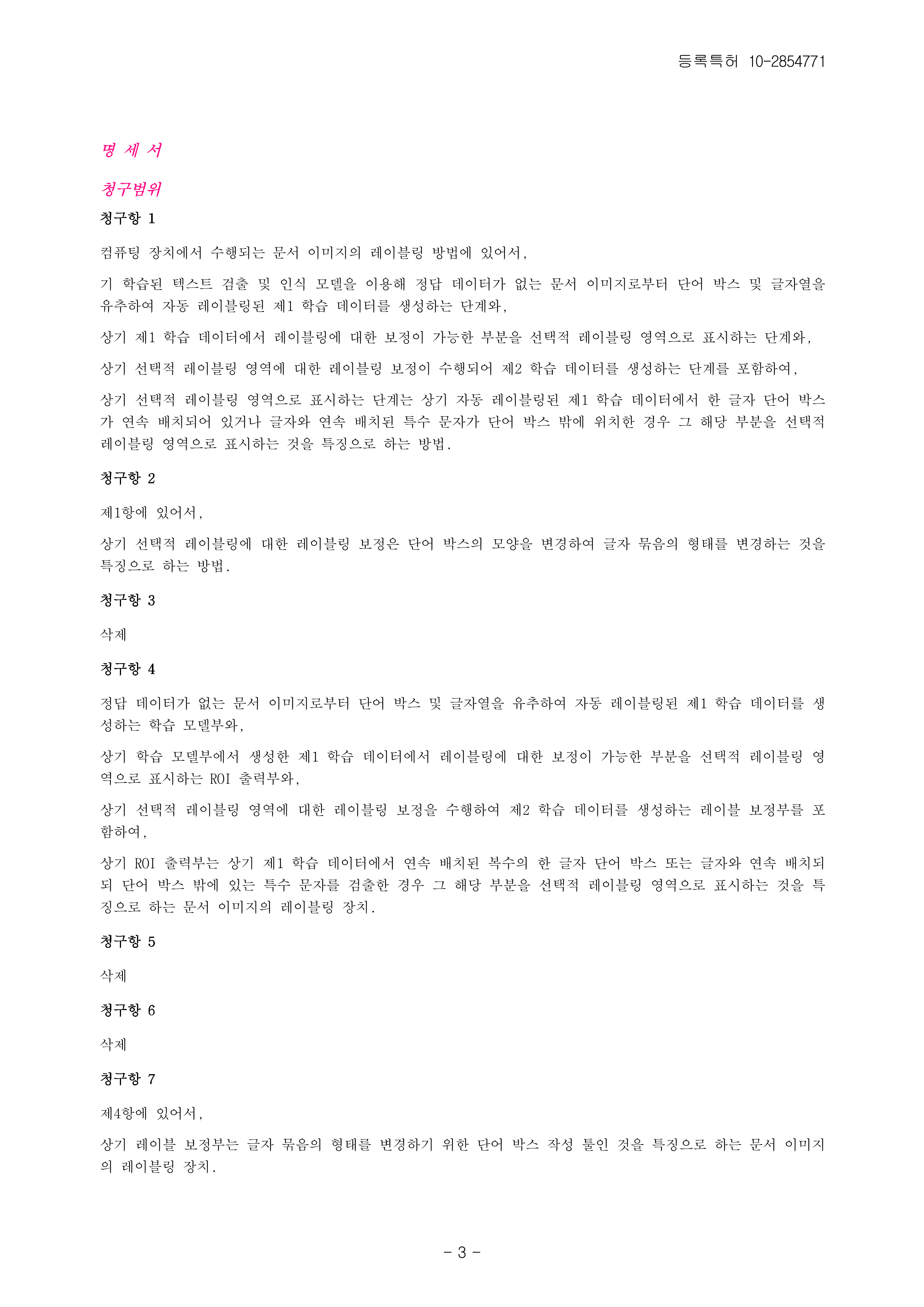 등록특허 10-2854771

명 세 서

청구범위

청구항 1

컴퓨팅 장치에서 수행되는 문서 이미지의 레이블링 방법에 있어서,

기 학습된 텍스트 검출 및 인식 모델을 이용해 정답 데이터가 없는 문서 이미지로부터 단어 박스 및 글자열을 유추하여 자동 레이블링된 제1 학습 데이터를 생성하는 단계와,

상기 제1 학습 데이터에서 레이블링에 대한 보정이 가능한 부분을 선택적 레이블링 영역으로 표시하는 단계와,

상기 선택적 레이블링 영역에 대한 레이블링 보정이 수행되어 제2 학습 데이터를 생성하는 단계를 포함하여,

상기 선택적 레이블링 영역으로 표시하는 단계는 상기 자동 레이블링된 제1 학습 데이터에서 한 글자 단어 박스가 연속 배치되어 있거나 글자와 연속 배치된 특수 문자가 단어 박스 밖에 위치한 경우 그 해당 부분을 선택적 레이블링 영역으로 표시하는 것을 특징으로 하는 방법.

청구항 2

제1항에 있어서,

상기 선택적 레이블링에 대한 레이블링 보정은 단어 박스의 모양을 변경하여 글자 묶음의 형태를 변경하는 것을 특징으로 하는 방법.

청구항 3

삭제

청구항 4

정답 데이터가 없는 문서 이미지로부터 단어 박스 및 글자열을 유추하여 자동 레이블링된 제1 학습 데이터를 생성하는 학습 모델부와,

상기 학습 모델부에서 생성한 제1 학습 데이터에서 레이블링에 대한 보정이 가능한 부분을 선택적 레이블링 영역으로 표시하는 ROI 출력부와,

상기 선택적 레이블링 영역에 대한 레이블링 보정을 수행하여 제2 학습 데이터를 생성하는 레이블 보정부를 포함하여,

상기 ROI 출력부는 상기 제1 학습 데이터에서 연속 배치된 복수의 한 글자 단어 박스 또는 글자와 연속 배치되되 단어 박스 밖에 있는 특수 문자를 검출한 경우 그 해당 부분을 선택적 레이블링 영역으로 표시하는 것을 특징으로 하는 문서 이미지의 레이블링 장치.

청구항 5

삭제

청구항 6

삭제

청구항 7

제4항에 있어서,

상기 레이블 보정부는 글자 묶음의 형태를 변경하기 위한 단어 박스 작성 툴인 것을 특징으로 하는 문서 이미지의 레이블링 장치.

- 3 -